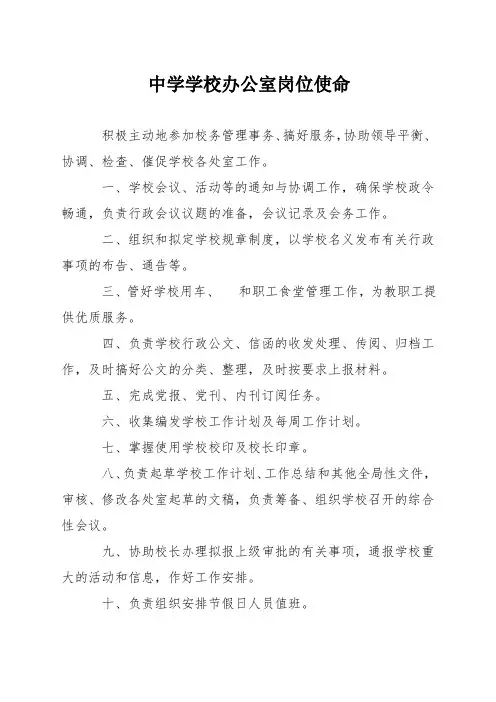 中学学校办公室岗位使命

积极主动地参加校务管理事务、搞好服务，协助领导平衡、协调、检查、催促学校各处室工作。

一、学校会议、活动等的通知与协调工作，确保学校政令畅通，负责行政会议议题的准备，会议记录及会务工作。

二、组织和拟定学校规章制度，以学校名义发布有关行政事项的布告、通告等。

三、管好学校用车、 和职工食堂管理工作，为教职工提供优质服务。

四、负责学校行政公文、信函的收发处理、传阅、归档工作，及时搞好公文的分类、整理，及时按要求上报材料。

五、完成党报、党刊、内刊订阅任务。

六、收集编发学校工作计划及每周工作计划。

七、掌握使用学校校印及校长印章。

八、负责起草学校工作计划、工作总结和其他全局性文件，审核、修改各处室起草的文稿，负责筹备、组织学校召开的综合性会议。

九、协助校长办理拟报上级审批的有关事项，通报学校重大的活动和信息，作好工作安排。

十、负责组织安排节假日人员值班。